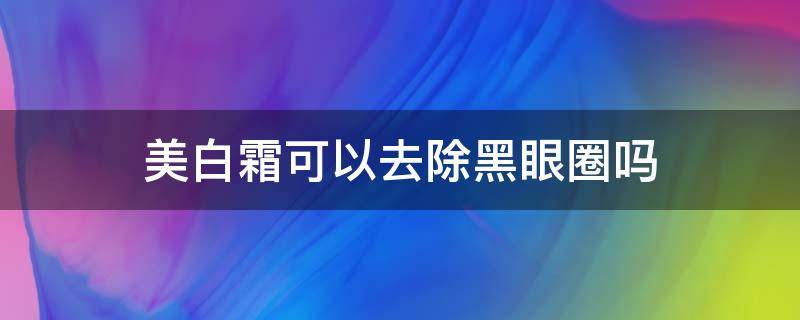 美白霜可以去除黑眼圈吗